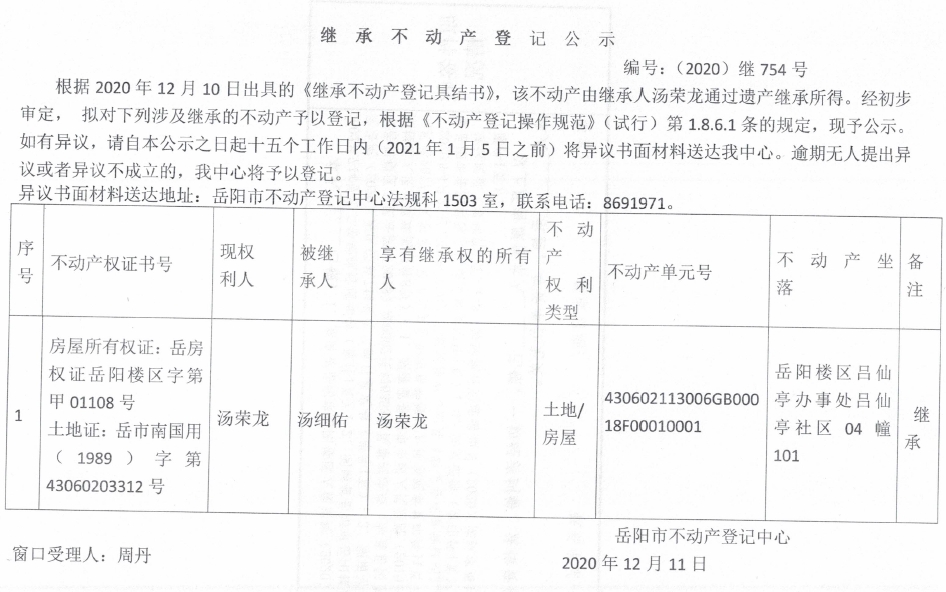 继承不动产登记公示

编号：（2020）继 754 号

根据 2020 年 12 月 10 日出具的《继承不动产登记具结书》，该不动产由继承人汤荣龙通过遗产继承所得。经初步审定，拟对下列涉及继承的不动产予以登记，根据《不动产登记操作规范》（试行）第 1.8.6.1 条的规定，现予公示。如有异议，请自本公示之日起十五个工作日内（2021 年 1 月 5 日之前）将异议书面材料送达我中心。逾期无人提出异议或者异议不成立的，我中心将予以登记。

异议书面材料送达地址：岳阳市不动产登记中心法规科 1503 室，联系电话：8691971。

| 序号 | 不动产权证书号 | 现权利人 | 被继承人 | 享有继承权的所有人 | 不动产权利类型 | 不动产单元号 | 不动产坐落 | 备注 |
|---|---|---|---|---|---|---|---|---|
| 1 | 房屋所有权证：岳房权证岳阳楼区字第甲 01108 号 土地证：岳市南国用（1989）字第 43060203312 号 | 汤荣龙 | 汤细佑 | 汤荣龙 | 土地/房屋 | 430602113006GB00018F00010001 | 岳阳楼区吕仙亭办事处吕仙亭社区 04 幢 101 | 继承 |

岳阳市不动产登记中心

窗口受理人：周丹

2020 年 12 月 11 日